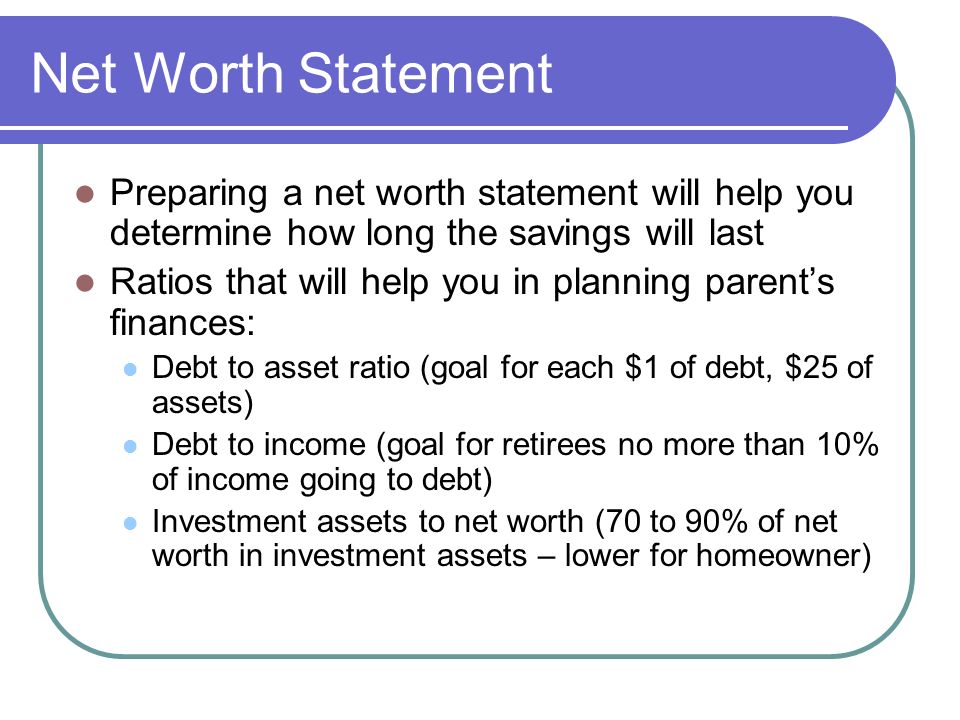 Net Worth Statement

- Preparing a net worth statement will help you determine how long the savings will last
- Ratios that will help you in planning parent's finances:
  - Debt to asset ratio (goal for each \$1 of debt, \$25 of assets)
  - Debt to income (goal for retirees no more than 10% of income going to debt)
  - Investment assets to net worth (70 to 90% of net worth in investment assets – lower for homeowner)